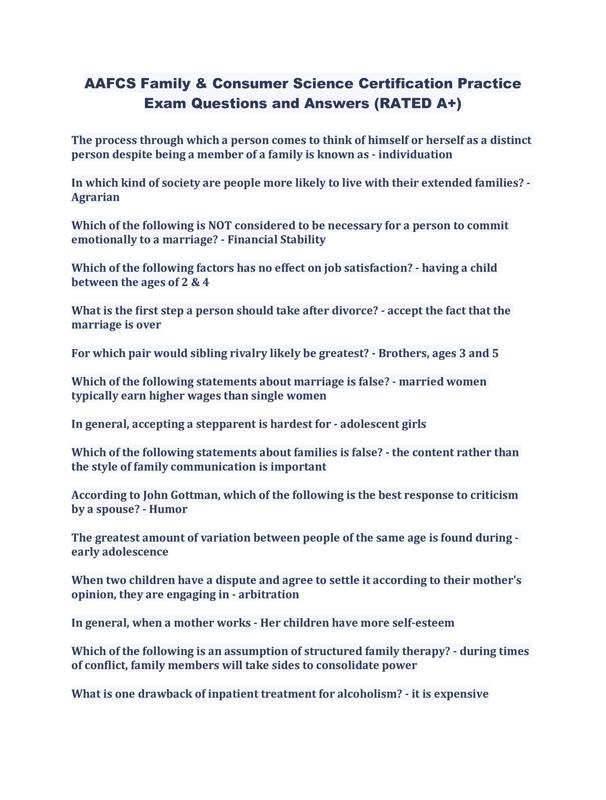 AAFCS Family & Consumer Science Certification Practice Exam Questions and Answers (RATED A+)

The process through which a person comes to think of himself or herself as a distinct person despite being a member of a family is known as - individuation

In which kind of society are people more likely to live with their extended families? - Agrarian

Which of the following is NOT considered to be necessary for a person to commit emotionally to a marriage? - Financial Stability

Which of the following factors has no effect on job satisfaction? - having a child between the ages of 2 & 4

What is the first step a person should take after divorce? - accept the fact that the marriage is over

For which pair would sibling rivalry likely be greatest? - Brothers, ages 3 and 5

Which of the following statements about marriage is false? - married women typically earn higher wages than single women

In general, accepting a stepparent is hardest for - adolescent girls

Which of the following statements about families is false? - the content rather than the style of family communication is important

According to John Gottman, which of the following is the best response to criticism by a spouse? - Humor

The greatest amount of variation between people of the same age is found during - early adolescence

When two children have a dispute and agree to settle it according to their mother's opinion, they are engaging in - arbitration

In general, when a mother works - Her children have more self-esteem

Which of the following is an assumption of structured family therapy? - during times of conflict, family members will take sides to consolidate power

What is one drawback of inpatient treatment for alcoholism? - it is expensive